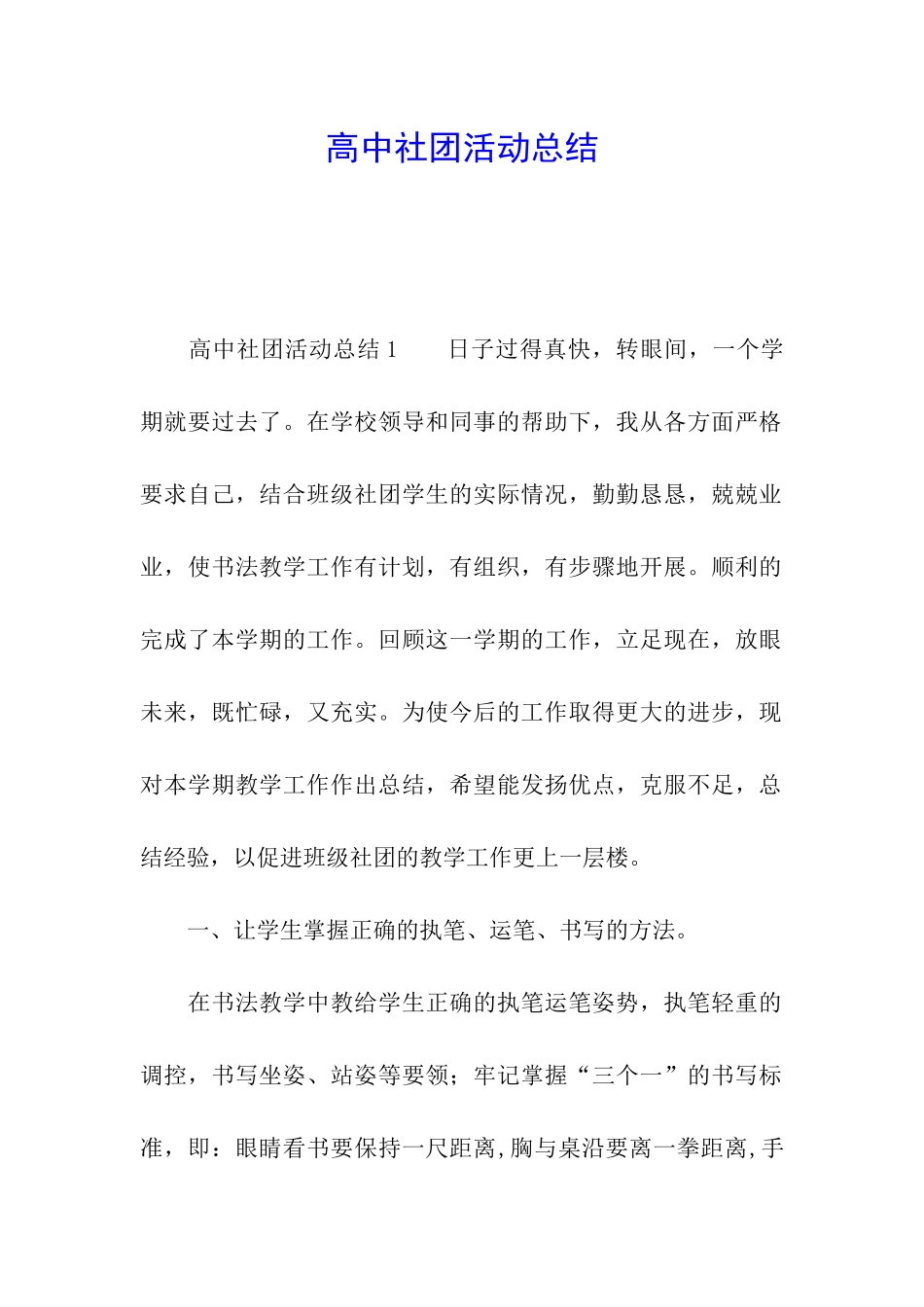 高中社团活动总结

高中社团活动总结 1　　日子过得真快，转眼间，一个学期就要过去了。在学校领导和同事的帮助下，我从各方面严格要求自己，结合班级社团学生的实际情况，勤勤恳恳，兢兢业业，使书法教学工作有计划，有组织，有步骤地开展。顺利的完成了本学期的工作。回顾这一学期的工作，立足现在，放眼未来，既忙碌，又充实。为使今后的工作取得更大的进步，现对本学期教学工作作出总结，希望能发扬优点，克服不足，总结经验，以促进班级社团的教学工作更上一层楼。

一、让学生掌握正确的执笔、运笔、书写的方法。

在书法教学中教给学生正确的执笔运笔姿势，执笔轻重的调控，书写坐姿、站姿等要领；牢记掌握“三个一”的书写标准，即：眼睛看书要保持一尺距离,胸与桌沿要离一拳距离,手